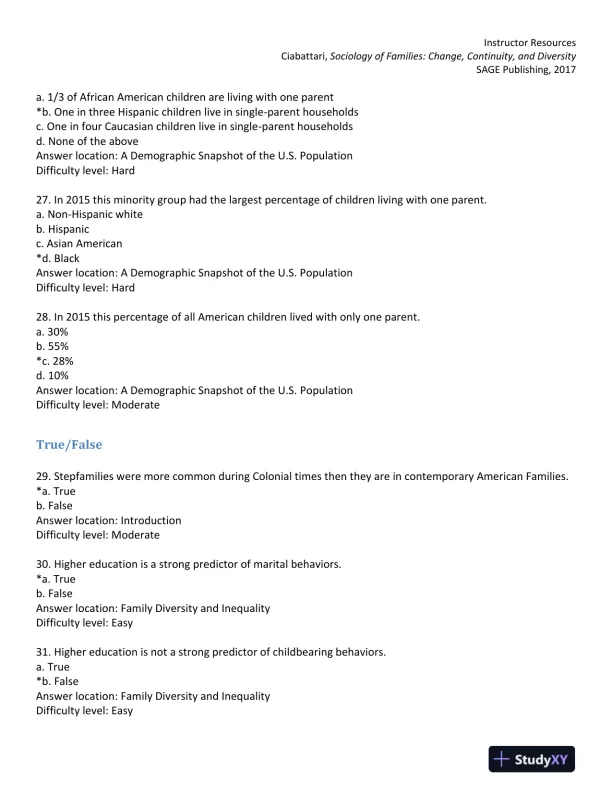 Instructor Resources
Ciabattari, Sociology of Families: Change, Continuity, and Diversity
SAGE Publishing, 2017

a. 1/3 of African American children are living with one parent
*b. One in three Hispanic children live in single-parent households
c. One in four Caucasian children live in single-parent households
d. None of the above
Answer location: A Demographic Snapshot of the U.S. Population
Difficulty level: Hard

27. In 2015 this minority group had the largest percentage of children living with one parent.
a. Non-Hispanic white
b. Hispanic
c. Asian American
*d. Black
Answer location: A Demographic Snapshot of the U.S. Population
Difficulty level: Hard

28. In 2015 this percentage of all American children lived with only one parent.
a. 30%
b. 55%
*c. 28%
d. 10%
Answer location: A Demographic Snapshot of the U.S. Population
Difficulty level: Moderate

True/False

29. Stepfamilies were more common during Colonial times then they are in contemporary American Families.
*a. True
b. False
Answer location: Introduction
Difficulty level: Moderate

30. Higher education is a strong predictor of marital behaviors.
*a. True
b. False
Answer location: Family Diversity and Inequality
Difficulty level: Easy

31. Higher education is not a strong predictor of childbearing behaviors.
a. True
*b. False
Answer location: Family Diversity and Inequality
Difficulty level: Easy

StudyXY